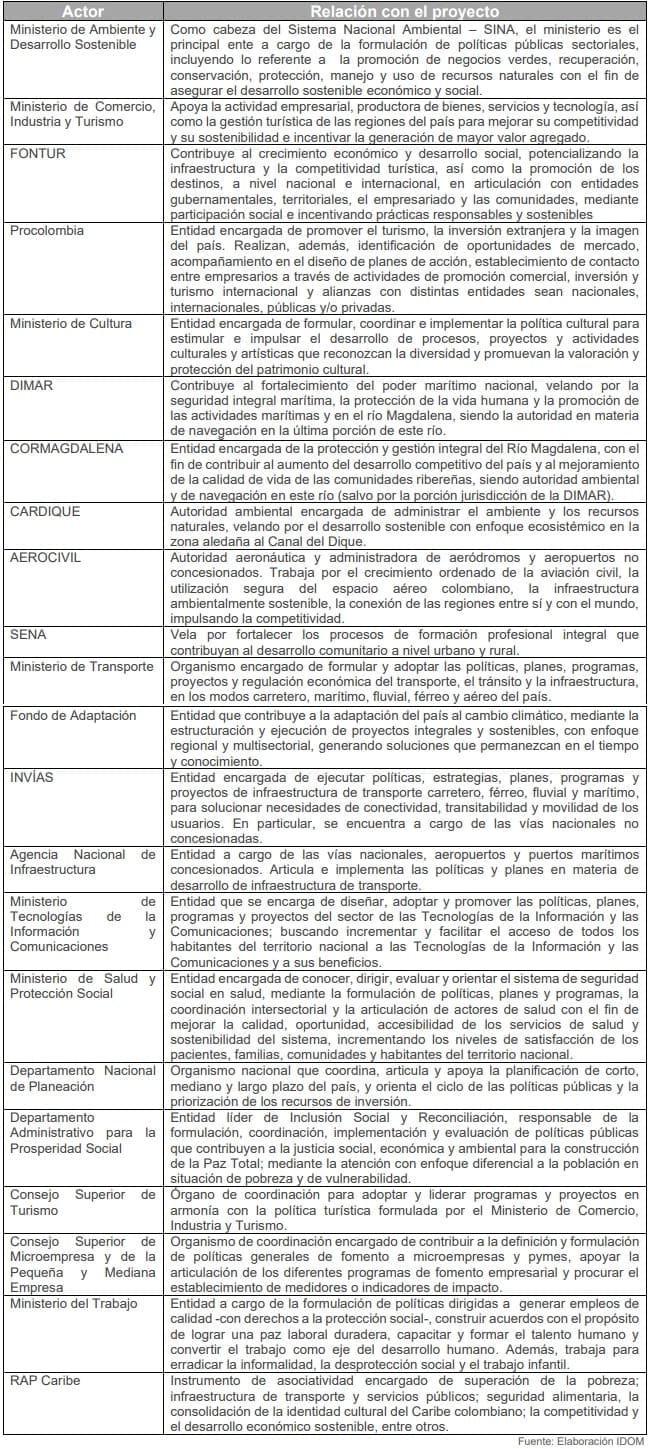 | Actor | Relación con el proyecto |
|---|---|
| Ministerio de Ambiente y Desarrollo Sostenible | Como cabeza del Sistema Nacional Ambiental – SINA, el ministerio es el principal ente a cargo de la formulación de políticas públicas sectoriales, incluyendo lo referente a la promoción de negocios verdes, recuperación, conservación, protección, manejo y uso de recursos naturales con el fin de asegurar el desarrollo sostenible económico y social. |
| Ministerio de Comercio, Industria y Turismo | Apoya la actividad empresarial, productora de bienes, servicios y tecnología, así como la gestión turística de las regiones del país para mejorar su competitividad y su sostenibilidad e incentivar la generación de mayor valor agregado. |
| FONTUR | Contribuye al crecimiento económico y desarrollo social, potencializando la infraestructura y la competitividad turística, así como la promoción de los destinos, a nivel nacional e internacional, en articulación con entidades gubernamentales, territoriales, el empresariado y las comunidades, mediante participación social e incentivando prácticas responsables y sostenibles |
| Procolombia | Entidad encargada de promover el turismo, la inversión extranjera y la imagen del país. Realizan, además, identificación de oportunidades de mercado, acompañamiento en el diseño de planes de acción, establecimiento de contacto entre empresarios a través de actividades de promoción comercial, inversión y turismo internacional y alianzas con distintas entidades sean nacionales, internacionales, públicas y/o privadas. |
| Ministerio de Cultura | Entidad encargada de formular, coordinar e implementar la política cultural para estimular e impulsar el desarrollo de procesos, proyectos y actividades culturales y artísticas que reconozcan la diversidad y promuevan la valoración y protección del patrimonio cultural. |
| DIMAR | Contribuye al fortalecimiento del poder marítimo nacional, velando por la seguridad integral marítima, la protección de la vida humana y la promoción de las actividades marítimas y en el río Magdalena, siendo la autoridad en materia de navegación en la última porción de este río. |
| CORMAGDALENA | Entidad encargada de la protección y gestión integral del Río Magdalena, con el fin de contribuir al aumento del desarrollo competitivo del país y al mejoramiento de la calidad de vida de las comunidades ribereñas, siendo autoridad ambiental y de navegación en este río (salvo por la porción jurisdicción de la DIMAR). |
| CARDIQUE | Autoridad ambiental encargada de administrar el ambiente y los recursos naturales, velando por el desarrollo sostenible con enfoque ecosistémico en la zona aledaña al Canal del Dique. |
| AEROCIVIL | Autoridad aeronáutica y administradora de aeródromos y aeropuertos no concesionados. Trabaja por el crecimiento ordenado de la aviación civil, la utilización segura del espacio aéreo colombiano, la infraestructura ambientalmente sostenible, la conexión de las regiones entre sí y con el mundo, impulsando la competitividad. |
| SENA | Vela por fortalecer los procesos de formación profesional integral que contribuyan al desarrollo comunitario a nivel urbano y rural. |
| Ministerio de Transporte | Organismo encargado de formular y adoptar las políticas, planes, programas, proyectos y regulación económica del transporte, el tránsito y la infraestructura, en los modos carretero, marítimo, fluvial, férreo y aéreo del país. |
| Fondo de Adaptación | Entidad que contribuye a la adaptación del país al cambio climático, mediante la estructuración y ejecución de proyectos integrales y sostenibles, con enfoque regional y multisectorial, generando soluciones que permanezcan en el tiempo y conocimiento. |
| INVÍAS | Entidad encargada de ejecutar políticas, estrategias, planes, programas y proyectos de infraestructura de transporte carretero, férreo, fluvial y marítimo, para solucionar necesidades de conectividad, transitabilidad y movilidad de los usuarios. En particular, se encuentra a cargo de las vías nacionales no concesionadas. |
| Agencia Nacional de Infraestructura | Entidad a cargo de las vías nacionales, aeropuertos y puertos marítimos concesionados. Articula e implementa las políticas y planes en materia de desarrollo de infraestructura de transporte. |
| Ministerio de Tecnologías de la Información y Comunicaciones | Entidad que se encarga de diseñar, adoptar y promover las políticas, planes, programas y proyectos del sector de las Tecnologías de la Información y las Comunicaciones; buscando incrementar y facilitar el acceso de todos los habitantes del territorio nacional a las Tecnologías de la Información y las Comunicaciones y a sus beneficios. |
| Ministerio de Salud y Protección Social | Entidad encargada de conocer, dirigir, evaluar y orientar el sistema de seguridad social en salud, mediante la formulación de políticas, planes y programas, la coordinación intersectorial y la articulación de actores de salud con el fin de mejorar la calidad, oportunidad, accesibilidad de los servicios de salud y sostenibilidad del sistema, incrementando los niveles de satisfacción de los pacientes, familias, comunidades y habitantes del territorio nacional. |
| Departamento Nacional de Planeación | Organismo nacional que coordina, articula y apoya la planificación de corto, mediano y largo plazo del país, y orienta el ciclo de las políticas públicas y la priorización de los recursos de inversión. |
| Departamento Administrativo para la Prosperidad Social | Entidad líder de Inclusión Social y Reconciliación, responsable de la formulación, coordinación, implementación y evaluación de políticas públicas que contribuyen a la justicia social, económica y ambiental para la construcción de la Paz Total; mediante la atención con enfoque diferencial a la población en situación de pobreza y de vulnerabilidad. |
| Consejo Superior de Turismo | Órgano de coordinación para adoptar y liderar programas y proyectos en armonía con la política turística formulada por el Ministerio de Comercio, Industria y Turismo. |
| Consejo Superior de Microempresa y de la Pequeña y Mediana Empresa | Organismo de coordinación encargado de contribuir a la definición y formulación de políticas generales de fomento a microempresas y pymes, apoyar la articulación de los diferentes programas de fomento empresarial y procurar el establecimiento de medidores o indicadores de impacto. |
| Ministerio del Trabajo | Entidad a cargo de la formulación de políticas dirigidas a generar empleos de calidad -con derechos a la protección social-, construir acuerdos con el propósito de lograr una paz laboral duradera, capacitar y formar el talento humano y convertir el trabajo como eje del desarrollo humano. Además, trabaja para erradicar la informalidad, la desprotección social y el trabajo infantil. |
| RAP Caribe | Instrumento de asociatividad encargado de superación de la pobreza; infraestructura de transporte y servicios públicos; seguridad alimentaria, la consolidación de la identidad cultural del Caribe colombiano; la competitividad y el desarrollo económico sostenible, entre otros. |

Fuente: Elaboración IDOM